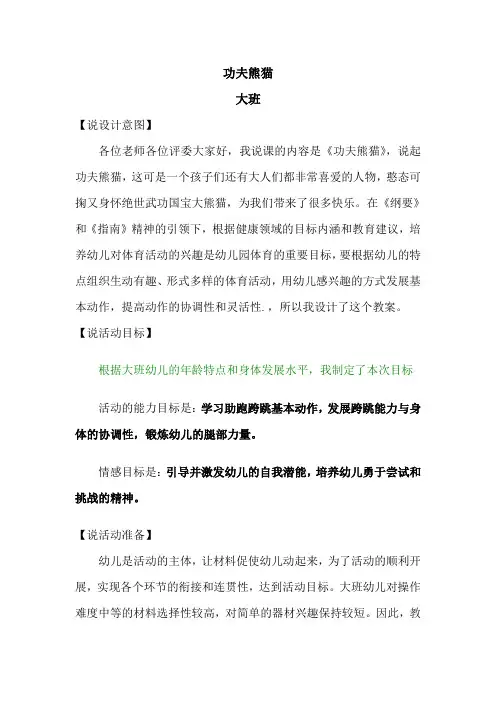 功夫熊猫

大班

【说设计意图】

各位老师各位评委大家好，我说课的内容是《功夫熊猫》，说起功夫熊猫，这可是一个孩子们还有大人们都非常喜爱的人物，憨态可掬又身怀绝世武功国宝大熊猫，为我们带来了很多快乐。在《纲要》和《指南》精神的引领下，根据健康领域的目标内涵和教育建议，培养幼儿对体育活动的兴趣是幼儿园体育的重要目标，要根据幼儿的特点组织生动有趣、形式多样的体育活动，用幼儿感兴趣的方式发展基本动作，提高动作的协调性和灵活性.，所以我设计了这个教案。

【说活动目标】

根据大班幼儿的年龄特点和身体发展水平，我制定了本次目标

活动的能力目标是：学习助跑跨跳基本动作，发展跨跳能力与身体的协调性，锻炼幼儿的腿部力量。

情感目标是：引导并激发幼儿的自我潜能，培养幼儿勇于尝试和挑战的精神。

【说活动准备】

幼儿是活动的主体，让材料促使幼儿动起来，为了活动的顺利开展，实现各个环节的衔接和连贯性，达到活动目标。大班幼儿对操作难度中等的材料选择性较高，对简单的器材兴趣保持较短。因此，教